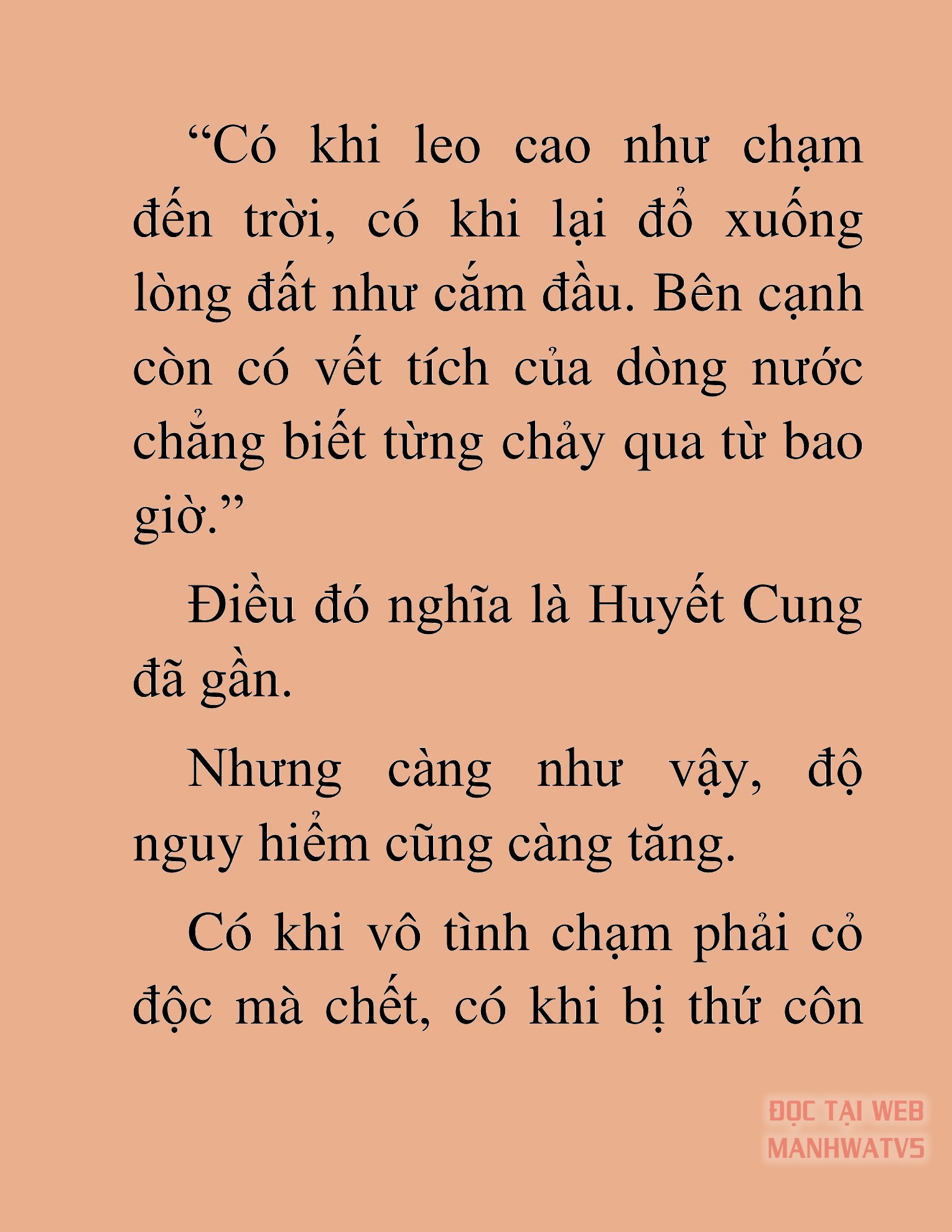 “Có khi leo cao như chạm đến trời, có khi lại đổ xuống lòng đất như cắm đầu. Bên cạnh còn có vết tích của dòng nước chẳng biết từng chảy qua từ bao giờ.”

Điều đó nghĩa là Huyết Cung đã gần.

Nhưng càng như vậy, độ nguy hiểm cũng càng tăng.

Có khi vô tình chạm phải cỏ độc mà chết, có khi bị thứ côn

ĐỌC TẠI WEB MANHWATV5